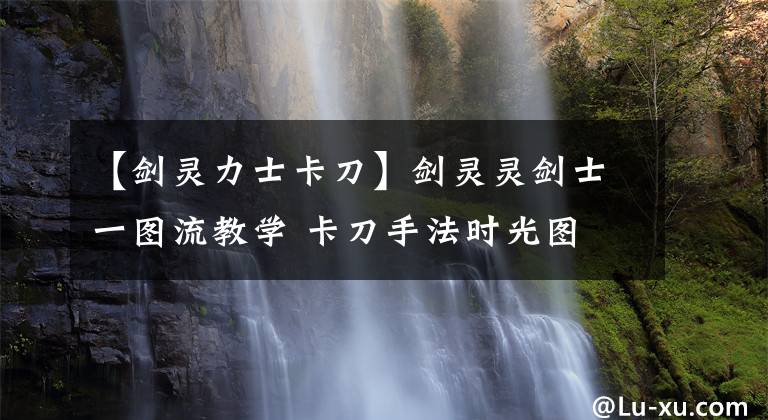 【剑灵力士卡刀】剑灵灵剑士一图流教学 卡刀手法时光图

@Lu-xu.com